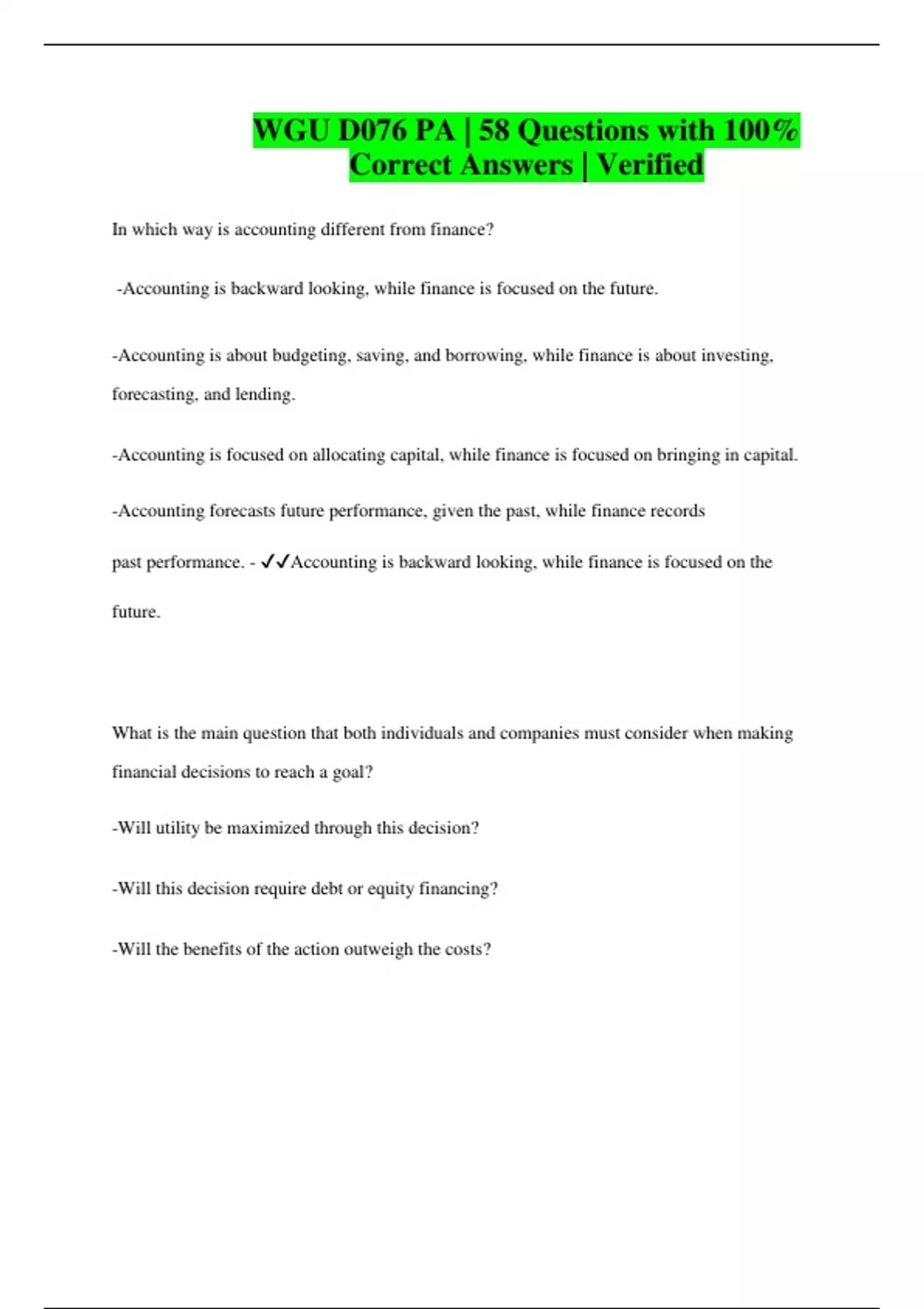 WGU D076 PA | 58 Questions with 100% Correct Answers | Verified

In which way is accounting different from finance?

-Accounting is backward looking, while finance is focused on the future.

-Accounting is about budgeting, saving, and borrowing, while finance is about investing, forecasting, and lending.

-Accounting is focused on allocating capital, while finance is focused on bringing in capital.

-Accounting forecasts future performance, given the past, while finance records past performance. - ✓✓Accounting is backward looking, while finance is focused on the future.

What is the main question that both individuals and companies must consider when making financial decisions to reach a goal?

-Will utility be maximized through this decision?

-Will this decision require debt or equity financing?

-Will the benefits of the action outweigh the costs?